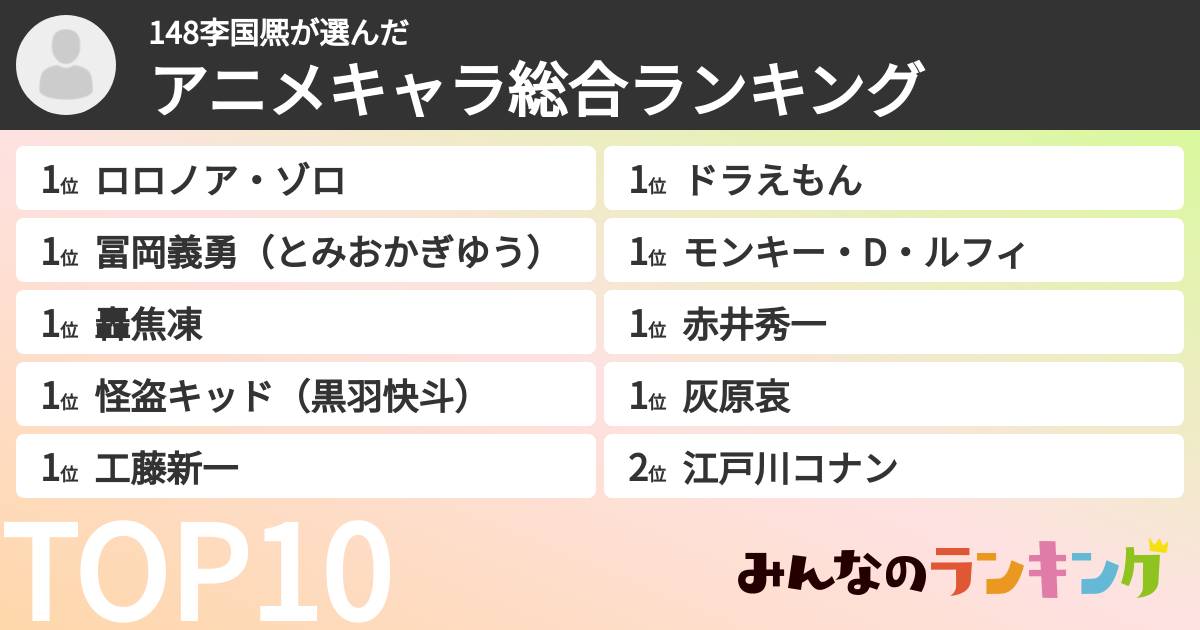 148李国熙が選んだ
アニメキャラ総合ランキング

1位 ロロノア・ゾロ
1位 冨岡義勇（とみおかぎゆう）
1位 轟焦凍
1位 怪盗キッド（黒羽快斗）
1位 工藤新一

1位 ドラえもん
1位 モンキー・D・ルフィ
1位 赤井秀一
1位 灰原哀
2位 江戸川コナン

TOP10

みんなのランキング